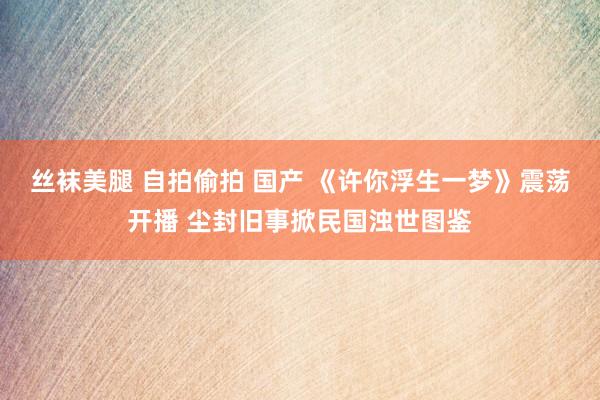 丝袜美腿 自拍偷拍 国产 《许你浮生一梦》震荡开播 尘封旧事掀民国浊世图鉴